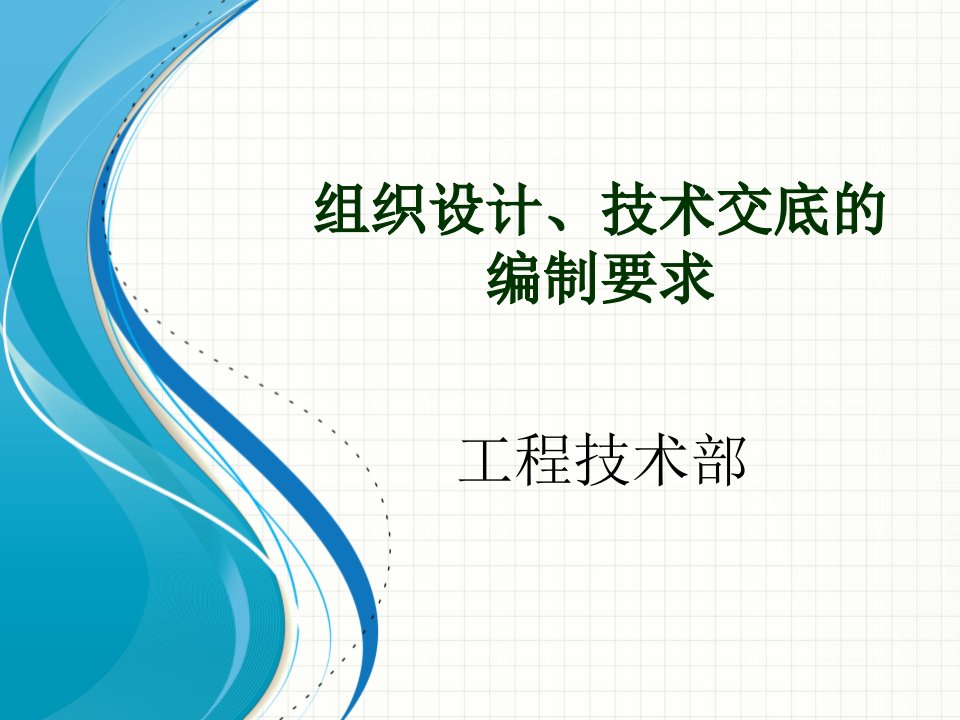 组织设计、技术交底的编制要求

工程技术部